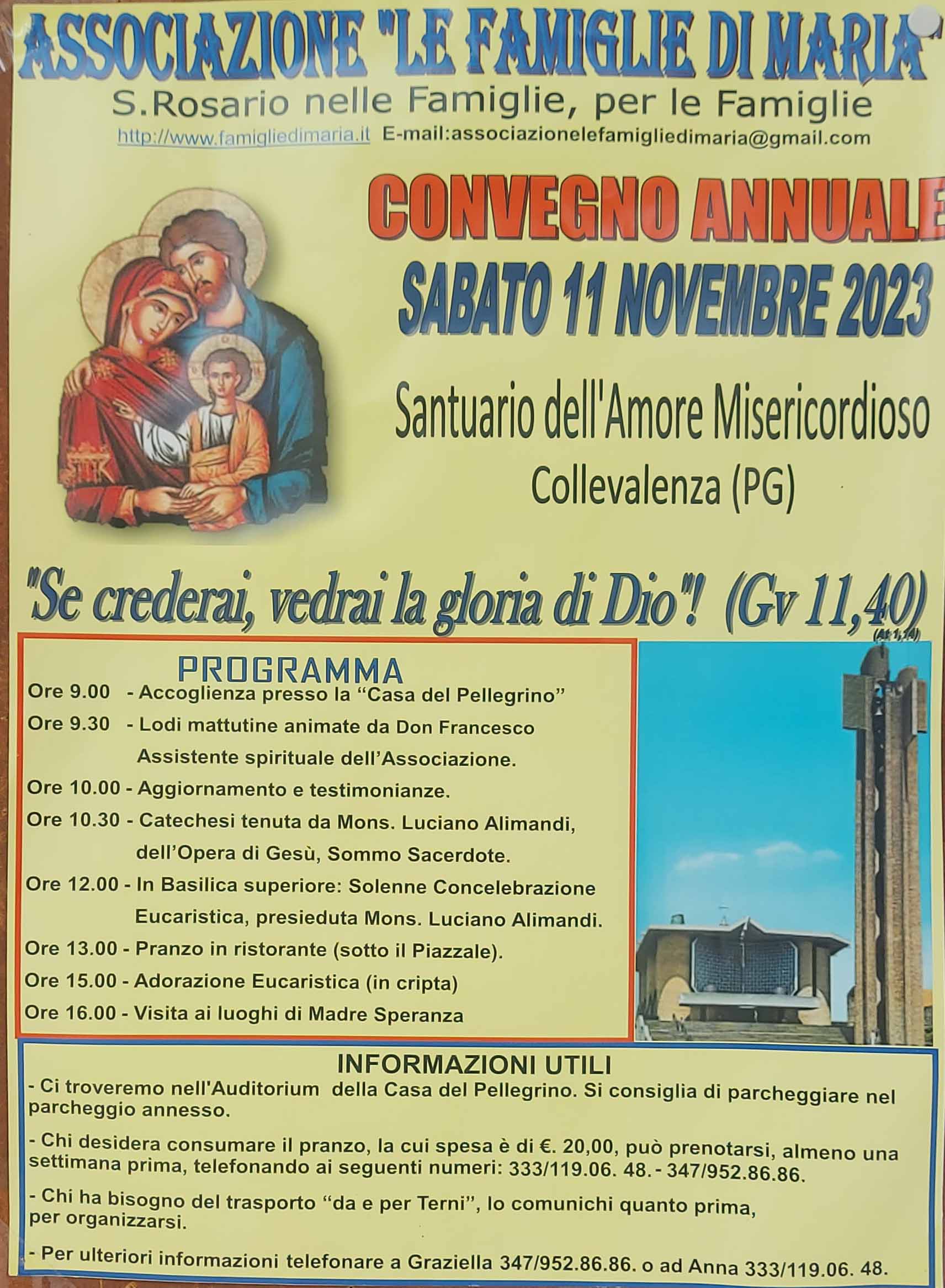 ASSOCIAZIONE "LE FAMIGLIE DI MARIA"
S.Rosario nelle Famiglie, per le Famiglie
http://www.famigliedimaria.it E-mail:associazionelefamigliedimaria@gmail.com

CONVEGNO ANNUALE
SABATO 11 NOVEMBRE 2023

Santuario dell'Amore Misericordioso
Collevalenza (PG)

"Se crederai, vedrai la gloria di Dio"! (Gv 11,40)
(At 1,14)

PROGRAMMA
Ore 9.00 - Accoglienza presso la "Casa del Pellegrino"
Ore 9.30 - Lodi mattutine animate da Don Francesco Assistente spirituale dell'Associazione.
Ore 10.00 - Aggiornamento e testimonianze.
Ore 10.30 - Catechesi tenuta da Mons. Luciano Alimandi, dell'Opera di Gesù, Sommo Sacerdote.
Ore 12.00 - In Basilica superiore: Solenne Concelebrazione Eucaristica, presieduta Mons. Luciano Alimandi.
Ore 13.00 - Pranzo in ristorante (sotto il Piazzale).
Ore 15.00 - Adorazione Eucaristica (in cripta)
Ore 16.00 - Visita ai luoghi di Madre Speranza

INFORMAZIONI UTILI
- Ci troveremo nell'Auditorium della Casa del Pellegrino. Si consiglia di parcheggiare nel parcheggio annesso.

- Chi desidera consumare il pranzo, la cui spesa è di €. 20,00, può prenotarsi, almeno una settimana prima, telefonando ai seguenti numeri: 333/119.06. 48. - 347/952.86.86.

- Chi ha bisogno del trasporto "da e per Terni", lo comunichi quanto prima, per organizzarsi.

- Per ulteriori informazioni telefonare a Graziella 347/952.86.86. o ad Anna 333/119.06. 48.